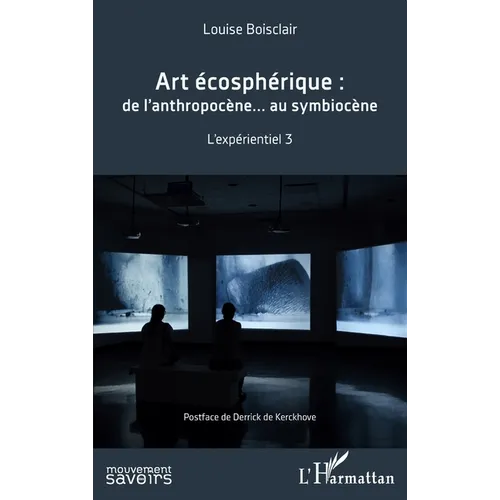 Louise Boisclair

Art écosphérique :
de l'anthropocène… au symbiocène

L'expérientiel 3

Postface de Derrick de Kerckhove

mouvement
savoirs

L'Harmattan